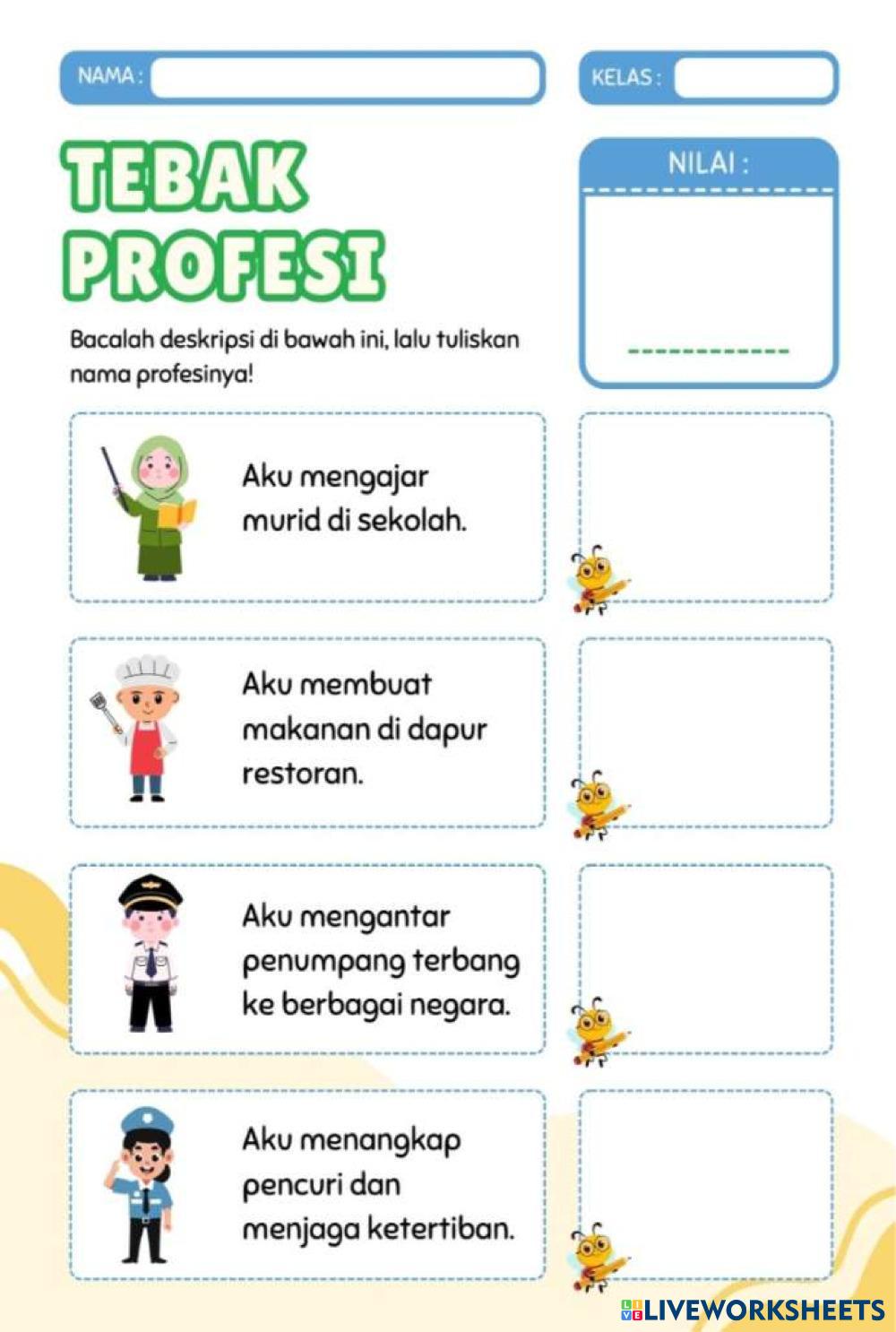 NAMA :

KELAS :

TEBAK PROFESI

NILAI :

Bacalah deskripsi di bawah ini, lalu tuliskan nama profesinya!

Aku mengajar murid di sekolah.

Aku membuat makanan di dapur restoran.

Aku mengantar penumpang terbang ke berbagai negara.

Aku menangkap pencuri dan menjaga ketertiban.

LIVEWORKSHEETS